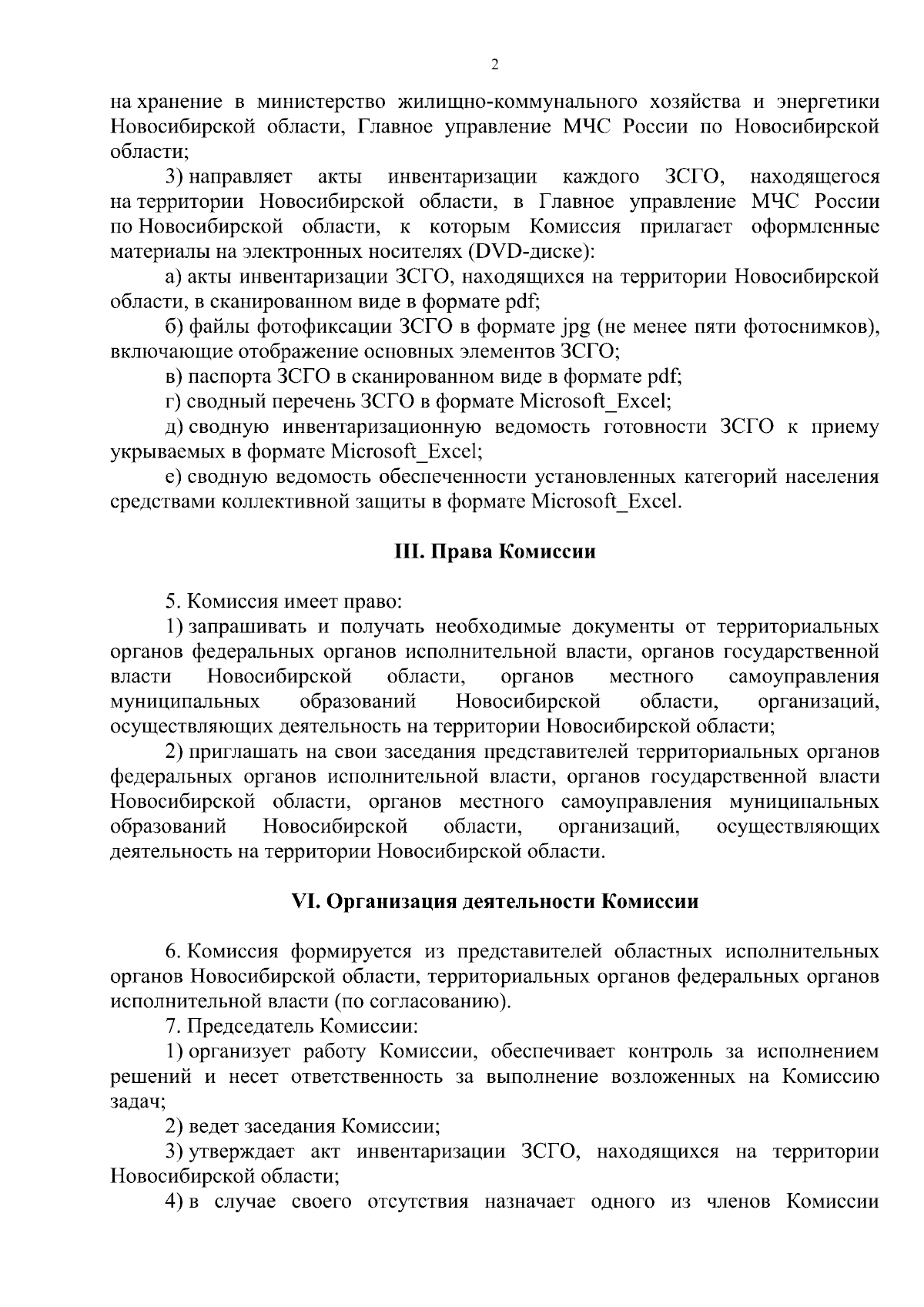 2

на хранение в министерство жилищно-коммунального хозяйства и энергетики Новосибирской области, Главное управление МЧС России по Новосибирской области;

3) направляет акты инвентаризации каждого ЗСГО, находящегося на территории Новосибирской области, в Главное управление МЧС России по Новосибирской области, к которым Комиссия прилагает оформленные материалы на электронных носителях (DVD-диске):

а) акты инвентаризации ЗСГО, находящихся на территории Новосибирской области, в сканированном виде в формате pdf;

б) файлы фотофиксации ЗСГО в формате jpg (не менее пяти фотоснимков), включающие отображение основных элементов ЗСГО;

в) паспорта ЗСГО в сканированном виде в формате pdf;

г) сводный перечень ЗСГО в формате Microsoft_Excel;

д) сводную инвентаризационную ведомость готовности ЗСГО к приему укрываемых в формате Microsoft_Excel;

е) сводную ведомость обеспеченности установленных категорий населения средствами коллективной защиты в формате Microsoft_Excel.

III. Права Комиссии

5. Комиссия имеет право:

1) запрашивать и получать необходимые документы от территориальных органов федеральных органов исполнительной власти, органов государственной власти Новосибирской области, органов местного самоуправления муниципальных образований Новосибирской области, организаций, осуществляющих деятельность на территории Новосибирской области;

2) приглашать на свои заседания представителей территориальных органов федеральных органов исполнительной власти, органов государственной власти Новосибирской области, органов местного самоуправления муниципальных образований Новосибирской области, организаций, осуществляющих деятельность на территории Новосибирской области.

VI. Организация деятельности Комиссии

6. Комиссия формируется из представителей областных исполнительных органов Новосибирской области, территориальных органов федеральных органов исполнительной власти (по согласованию).

7. Председатель Комиссии:

1) организует работу Комиссии, обеспечивает контроль за исполнением решений и несет ответственность за выполнение возложенных на Комиссию задач;

2) ведет заседания Комиссии;

3) утверждает акт инвентаризации ЗСГО, находящихся на территории Новосибирской области;

4) в случае своего отсутствия назначает одного из членов Комиссии